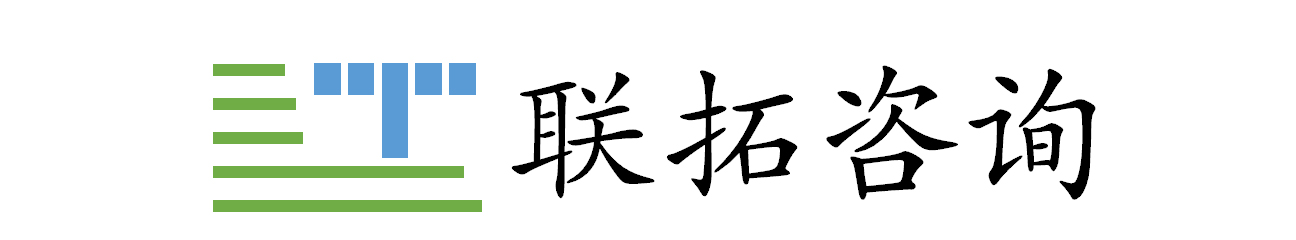 联拓咨询